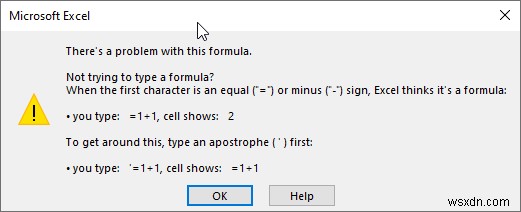 Microsoft Excel

There's a problem with this formula.

Not trying to type a formula?
When the first character is an equal ("=") or minus ("-") sign, Excel thinks it's a formula:

• you type: =1+1, cell shows: 2

To get around this, type an apostrophe ( ' ) first:

• you type: '=1+1, cell shows: =1+1

OK Help

wsxdn.com